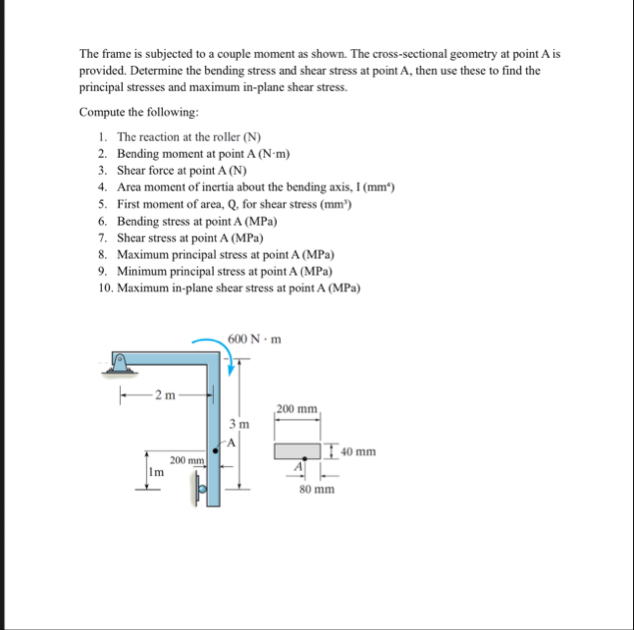 The frame is subjected to a couple moment as shown. The cross-sectional geometry at point A is provided. Determine the bending stress and shear stress at point A, then use these to find the principal stresses and maximum in-plane shear stress.

Compute the following:

1. The reaction at the roller (N)
2. Bending moment at point A (N·m)
3. Shear force at point A (N)
4. Area moment of inertia about the bending axis, I ($mm^4$)
5. First moment of area, Q, for shear stress ($mm^3$)
6. Bending stress at point A (MPa)
7. Shear stress at point A (MPa)
8. Maximum principal stress at point A (MPa)
9. Minimum principal stress at point A (MPa)
10. Maximum in-plane shear stress at point A (MPa)

600 N · m

2 m

3 m

A

200 mm

1m

200 mm

40 mm

A

80 mm